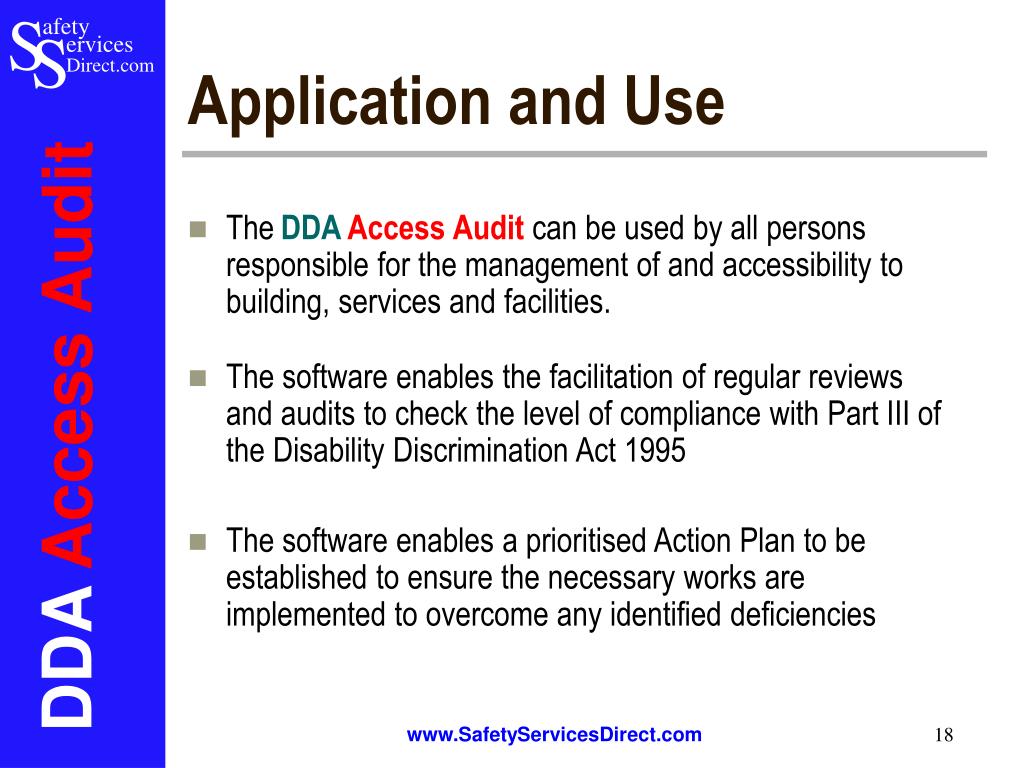 Safety Services Direct.com

DDA Access Audit

Application and Use

The DDA Access Audit can be used by all persons responsible for the management of and accessibility to building, services and facilities.

The software enables the facilitation of regular reviews and audits to check the level of compliance with Part III of the Disability Discrimination Act 1995

The software enables a prioritised Action Plan to be established to ensure the necessary works are implemented to overcome any identified deficiencies

www.SafetyServicesDirect.com

18